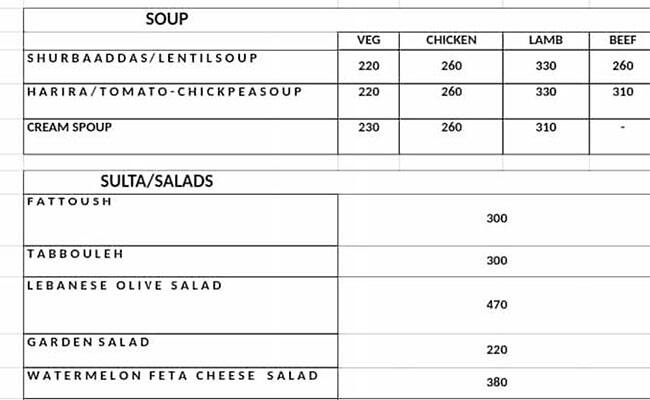 SOUP

| | VEG | CHICKEN | LAMB | BEEF |
|---|---|---|---|---|
| SHURBAADDAS/LENTILSOUP | 220 | 260 | 330 | 260 |
| HARIRA/TOMATO-CHICKPEASOUP | 220 | 260 | 330 | 310 |
| CREAM SPOUP | 230 | 260 | 310 | - |

SULTA/SALADS

| | |
|---|---|
| FATTOUSH | 300 |
| TABBOULEH | 300 |
| LEBANESE OLIVE SALAD | 470 |
| GARDEN SALAD | 220 |
| WATERMELON FETA CHEESE SALAD | 380 |